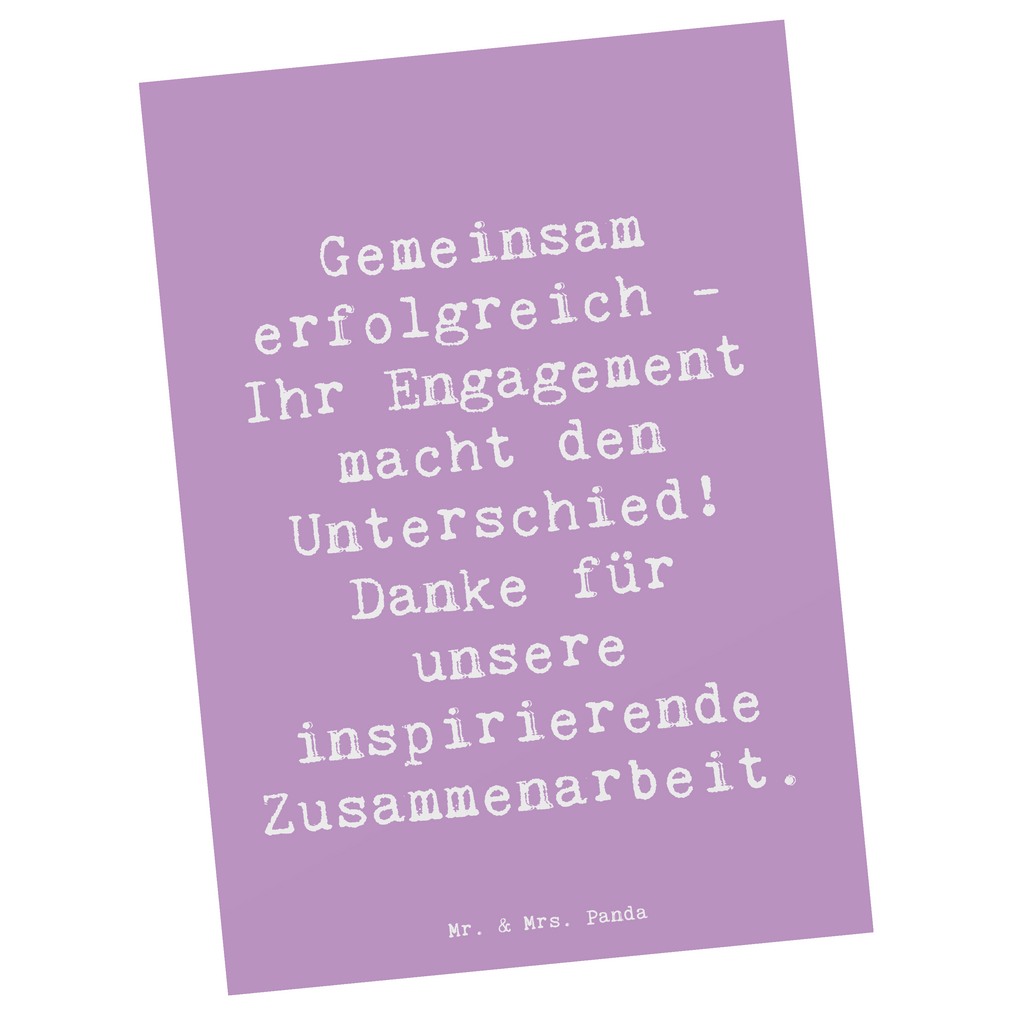 Gemeinsam erfolgreich - Ihr Engagement macht den Unterschied! Danke für unsere inspirierende Zusammenarbeit.

Mr. & Mrs. Panda